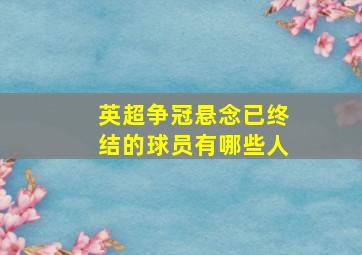 英超争冠悬念已终结的球员有哪些人